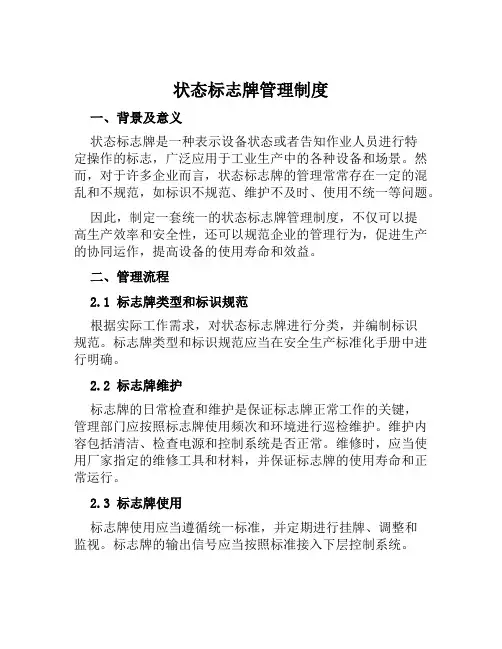 状态标志牌管理制度

一、背景及意义

状态标志牌是一种表示设备状态或者告知作业人员进行特定操作的标志，广泛应用于工业生产中的各种设备和场景。然而，对于许多企业而言，状态标志牌的管理常常存在一定的混乱和不规范，如标识不规范、维护不及时、使用不统一等问题。

因此，制定一套统一的状态标志牌管理制度，不仅可以提高生产效率和安全性，还可以规范企业的管理行为，促进生产的协同运作，提高设备的使用寿命和效益。

二、管理流程

2.1 标志牌类型和标识规范

根据实际工作需求，对状态标志牌进行分类，并编制标识规范。标志牌类型和标识规范应当在安全生产标准化手册中进行明确。

2.2 标志牌维护

标志牌的日常检查和维护是保证标志牌正常工作的关键，管理部门应按照标志牌使用频次和环境进行巡检维护。维护内容包括清洁、检查电源和控制系统是否正常。维修时，应当使用厂家指定的维修工具和材料，并保证标志牌的使用寿命和正常运行。

2.3 标志牌使用

标志牌使用应当遵循统一标准，并定期进行挂牌、调整和监视。标志牌的输出信号应当按照标准接入下层控制系统。